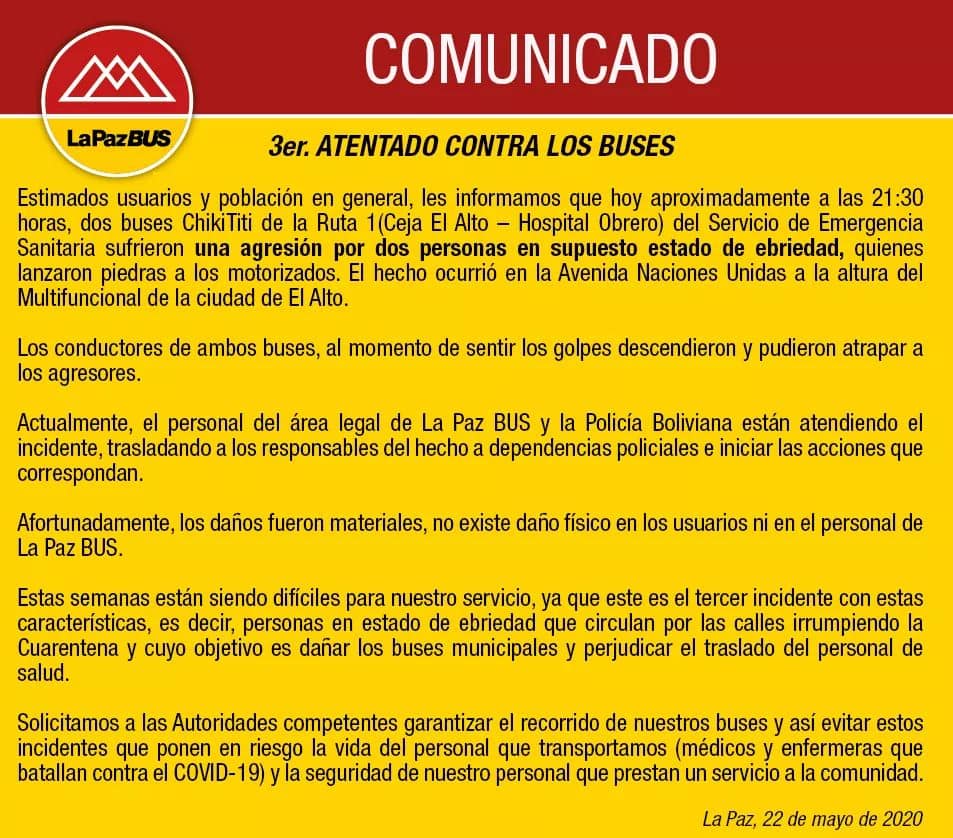 LaPazBUS

COMUNICADO

3er. ATENTADO CONTRA LOS BUSES

Estimados usuarios y población en general, les informamos que hoy aproximadamente a las 21:30 horas, dos buses ChikiTiti de la Ruta 1(Ceja El Alto – Hospital Obrero) del Servicio de Emergencia Sanitaria sufrieron una agresión por dos personas en supuesto estado de ebriedad, quienes lanzaron piedras a los motorizados. El hecho ocurrió en la Avenida Naciones Unidas a la altura del Multifuncional de la ciudad de El Alto.

Los conductores de ambos buses, al momento de sentir los golpes descendieron y pudieron atrapar a los agresores.

Actualmente, el personal del área legal de La Paz BUS y la Policía Boliviana están atendiendo el incidente, trasladando a los responsables del hecho a dependencias policiales e iniciar las acciones que correspondan.

Afortunadamente, los daños fueron materiales, no existe daño físico en los usuarios ni en el personal de La Paz BUS.

Estas semanas están siendo difíciles para nuestro servicio, ya que este es el tercer incidente con estas características, es decir, personas en estado de ebriedad que circulan por las calles irrumpiendo la Cuarentena y cuyo objetivo es dañar los buses municipales y perjudicar el traslado del personal de salud.

Solicitamos a las Autoridades competentes garantizar el recorrido de nuestros buses y así evitar estos incidentes que ponen en riesgo la vida del personal que transportamos (médicos y enfermeras que batallan contra el COVID-19) y la seguridad de nuestro personal que prestan un servicio a la comunidad.

La Paz, 22 de mayo de 2020